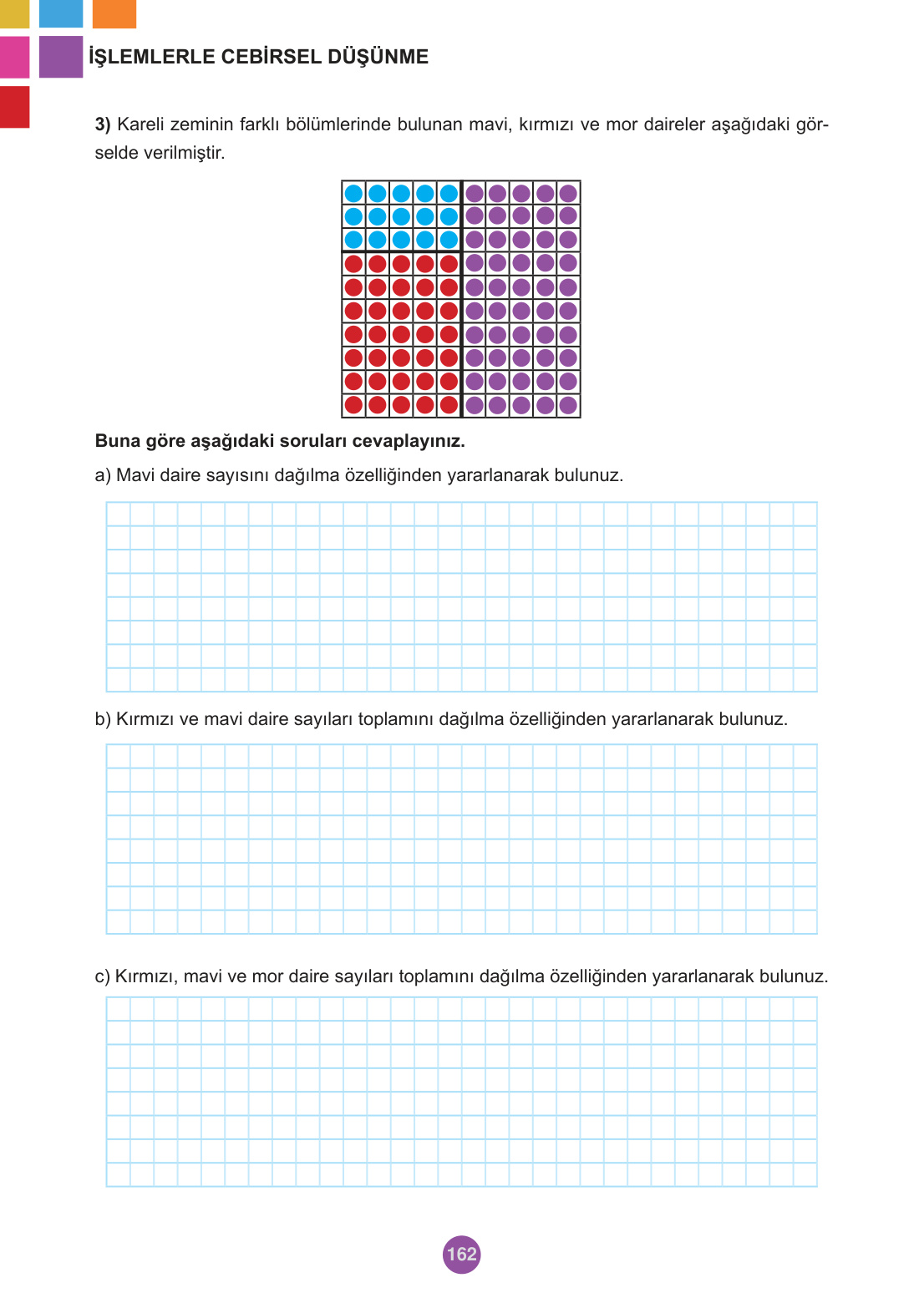 İŞLEMLERLE CEBİRSEL DÜŞÜNME

3) Kareli zeminin farklı bölümlerinde bulunan mavi, kırmızı ve mor daireler aşağıdaki görselde verilmiştir.

Buna göre aşağıdaki soruları cevaplayınız.

a) Mavi daire sayısını dağılma özelliğinden yararlanarak bulunuz.

b) Kırmızı ve mavi daire sayıları toplamını dağılma özelliğinden yararlanarak bulunuz.

c) Kırmızı, mavi ve mor daire sayıları toplamını dağılma özelliğinden yararlanarak bulunuz.

162